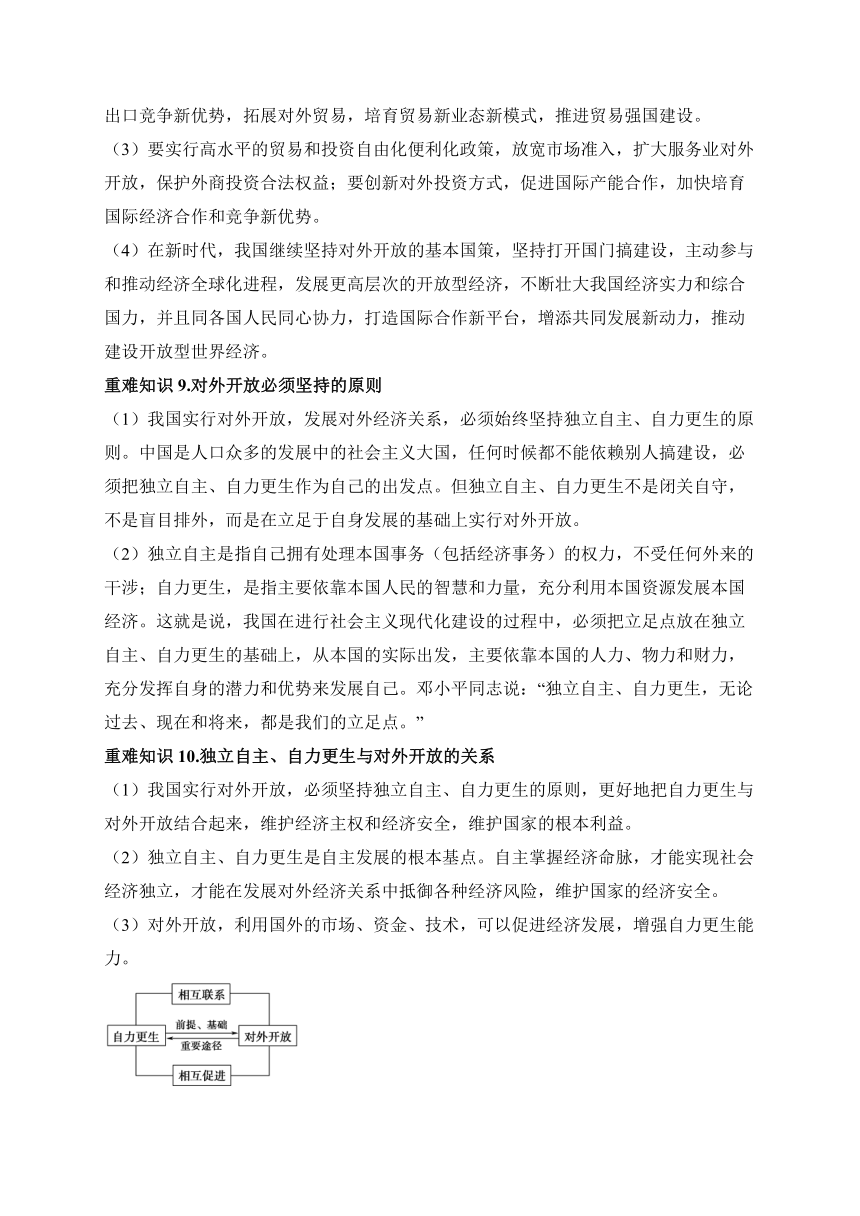 出口竞争新优势，拓展对外贸易，培育贸易新业态新模式，推进贸易强国建设。

（3）要实行高水平的贸易和投资自由化便利化政策，放宽市场准入，扩大服务业对外开放，保护外商投资合法权益；要创新对外投资方式，促进国际产能合作，加快培育国际经济合作和竞争新优势。

（4）在新时代，我国继续坚持对外开放的基本国策，坚持打开国门搞建设，主动参与和推动经济全球化进程，发展更高层次的开放型经济，不断壮大我国经济实力和综合国力，并且同各国人民同心协力，打造国际合作新平台，增添共同发展新动力，推动建设开放型世界经济。

重难知识 9.对外开放必须坚持的原则

（1）我国实行对外开放，发展对外经济关系，必须始终坚持独立自主、自力更生的原则。中国是人口众多的发展中的社会主义大国，任何时候都不能依赖别人搞建设，必须把独立自主、自力更生作为自己的出发点。但独立自主、自力更生不是闭关自守，不是盲目排外，而是在立足于自身发展的基础上实行对外开放。

（2）独立自主是指自己拥有处理本国事务（包括经济事务）的权力，不受任何外来的干涉；自力更生，是指主要依靠本国人民的智慧和力量，充分利用本国资源发展本国经济。这就是说，我国在进行社会主义现代化建设的过程中，必须把立足点放在独立自主、自力更生的基础上，从本国的实际出发，主要依靠本国的人力、物力和财力，充分发挥自身的潜力和优势来发展自己。邓小平同志说：“独立自主、自力更生，无论过去、现在和将来，都是我们的立足点。”

重难知识 10.独立自主、自力更生与对外开放的关系

（1）我国实行对外开放，必须坚持独立自主、自力更生的原则，更好地把自力更生与对外开放结合起来，维护经济主权和经济安全，维护国家的根本利益。

（2）独立自主、自力更生是自主发展的根本基点。自主掌握经济命脉，才能实现社会经济独立，才能在发展对外经济关系中抵御各种经济风险，维护国家的经济安全。

（3）对外开放，利用国外的市场、资金、技术，可以促进经济发展，增强自力更生能力。

相互联系
自力更生
前提、基础
重要途径
对外开放
相互促进